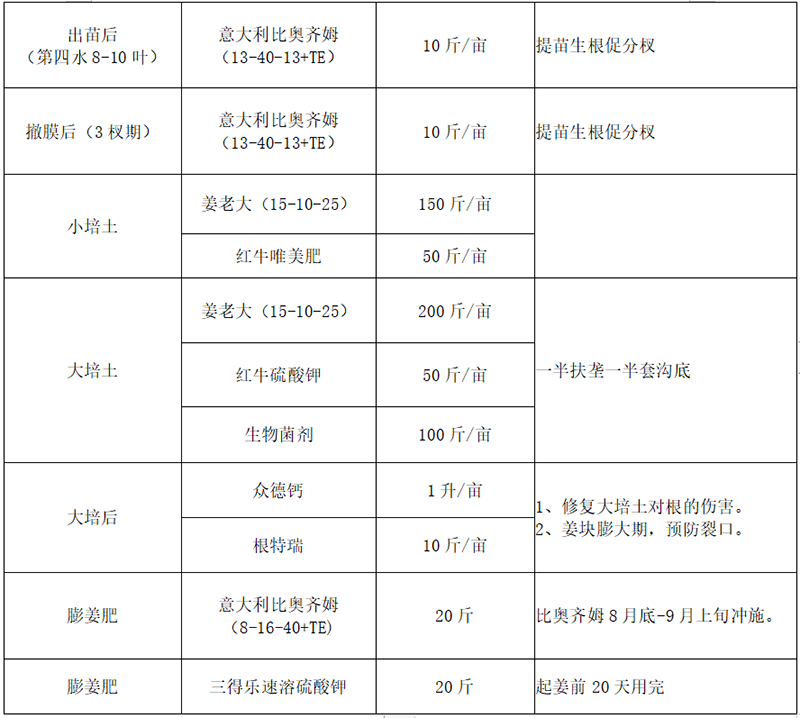 | 出苗后（第四水8-10叶） | 意大利比奥齐姆（13-40-13+TE） | 10斤/亩 | 提苗生根促分杈 |
|---|---|---|---|
| 撤膜后（3杈期） | 意大利比奥齐姆（13-40-13+TE） | 10斤/亩 | 提苗生根促分杈 |
| 小培土 | 姜老大（15-10-25） | 150斤/亩 | |
| | 红牛唯美肥 | 50斤/亩 | |
| 大培土 | 姜老大（15-10-25） | 200斤/亩 | 一半扶垄一半套沟底 |
| | 红牛硫酸钾 | 50斤/亩 | |
| | 生物菌剂 | 100斤/亩 | |
| 大培后 | 众德钙 | 1升/亩 | 1、修复大培土对根的伤害。2、姜块膨大期，预防裂口。 |
| | 根特瑞 | 10斤/亩 | |
| 膨姜肥 | 意大利比奥齐姆（8-16-40+TE） | 20斤 | 比奥齐姆8月底-9月上旬冲施。 |
| 膨姜肥 | 三得乐速溶硫酸钾 | 20斤 | 起姜前20天用完 |